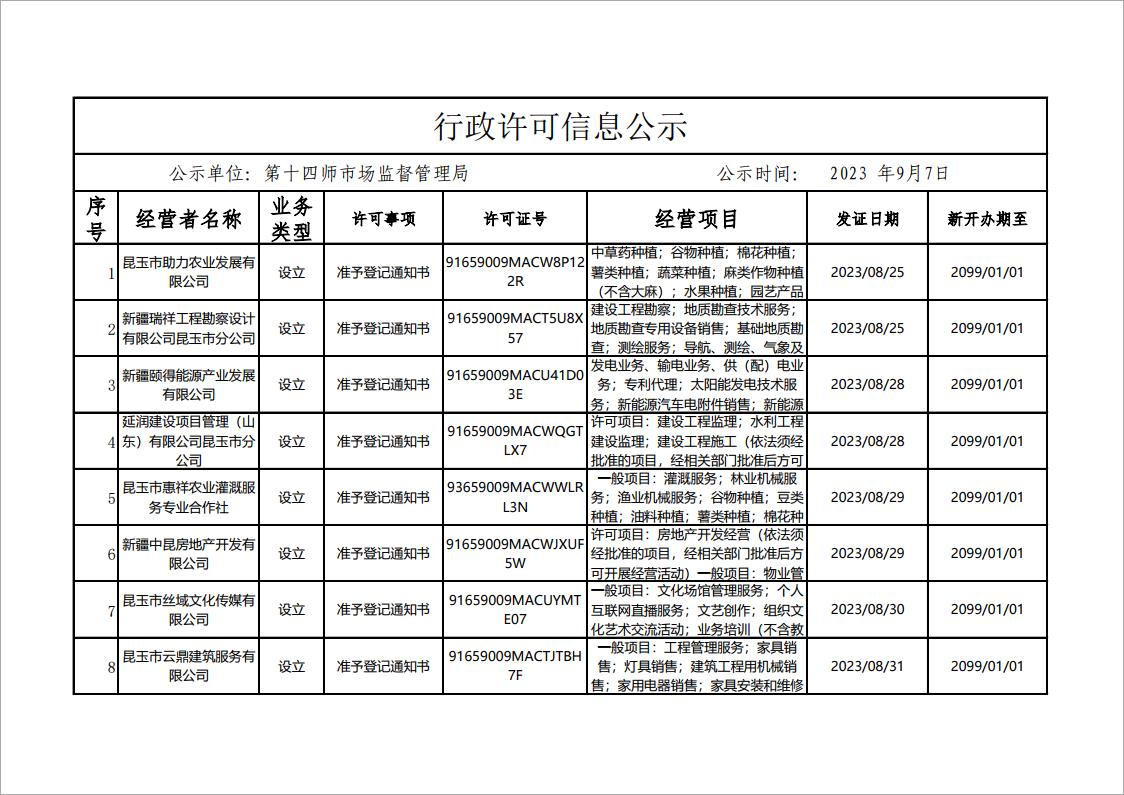 行政许可信息公示

公示单位：第十四师市场监督管理局　　　　公示时间：　2023 年9月7日

| 序号 | 经营者名称 | 业务类型 | 许可事项 | 许可证号 | 经营项目 | 发证日期 | 新开办期至 |
|---|---|---|---|---|---|---|---|
| 1 | 昆玉市助力农业发展有限公司 | 设立 | 准予登记通知书 | 91659009MACW8P122R | 中草药种植；谷物种植；棉花种植；薯类种植；蔬菜种植；麻类作物种植（不含大麻）；水果种植；园艺产品 | 2023/08/25 | 2099/01/01 |
| 2 | 新疆瑞祥工程勘察设计有限公司昆玉市分公司 | 设立 | 准予登记通知书 | 91659009MACT5U8X57 | 建设工程勘察；地质勘查技术服务；地质勘查专用设备销售；基础地质勘查；测绘服务；导航、测绘、气象及 | 2023/08/25 | 2099/01/01 |
| 3 | 新疆颐得能源产业发展有限公司 | 设立 | 准予登记通知书 | 91659009MACU41D03E | 发电业务、输电业务、供（配）电业务；专利代理；太阳能发电技术服务；新能源汽车电附件销售；新能源 | 2023/08/28 | 2099/01/01 |
| 4 | 延润建设项目管理（山东）有限公司昆玉市分公司 | 设立 | 准予登记通知书 | 91659009MACWQGTLX7 | 许可项目：建设工程监理；水利工程建设监理；建设工程施工（依法须经批准的项目，经相关部门批准后方可 | 2023/08/28 | 2099/01/01 |
| 5 | 昆玉市惠祥农业灌溉服务专业合作社 | 设立 | 准予登记通知书 | 93659009MACWWLRL3N | 一般项目：灌溉服务；林业机械服务；渔业机械服务；谷物种植；豆类种植；油料种植；薯类种植；棉花种 | 2023/08/29 | 2099/01/01 |
| 6 | 新疆中昆房地产开发有限公司 | 设立 | 准予登记通知书 | 91659009MACWJXUF5W | 许可项目：房地产开发经营（依法须经批准的项目，经相关部门批准后方可开展经营活动）一般项目：物业管 | 2023/08/29 | 2099/01/01 |
| 7 | 昆玉市丝域文化传媒有限公司 | 设立 | 准予登记通知书 | 91659009MACUYMTE07 | 一般项目：文化场馆管理服务；个人互联网直播服务；文艺创作；组织文化艺术交流活动；业务培训（不含教 | 2023/08/30 | 2099/01/01 |
| 8 | 昆玉市云鼎建筑服务有限公司 | 设立 | 准予登记通知书 | 91659009MACTJTBH7F | 一般项目：工程管理服务；家具销售；灯具销售；建筑工程用机械销售；家用电器销售；家具安装和维修 | 2023/08/31 | 2099/01/01 |